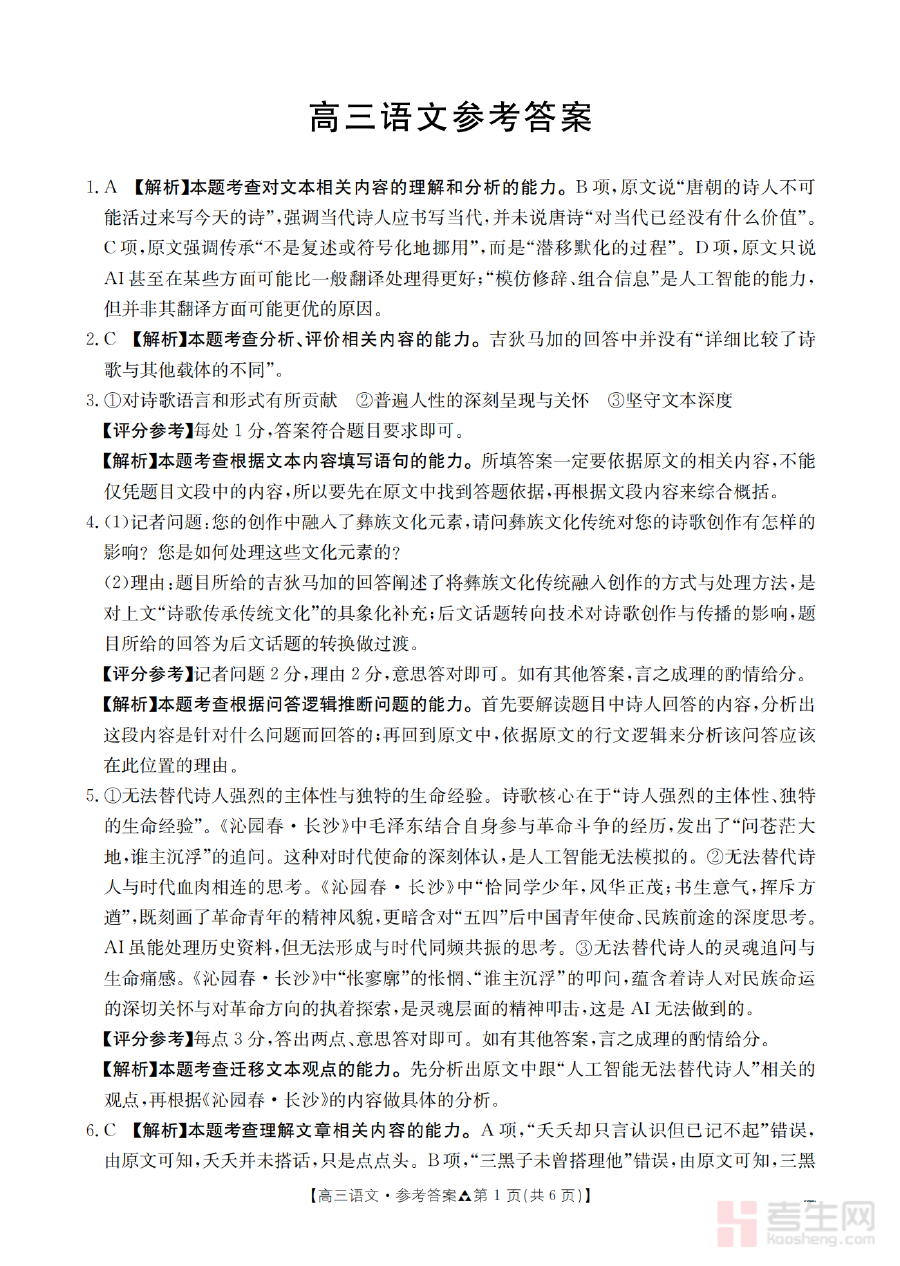 高三语文参考答案

1. A 【解析】本题考查对文本相关内容的理解和分析的能力。B项，原文说“唐朝的诗人不可能活过来写今天的诗”，强调当代诗人应书写当代，并未说唐诗“对当代已经没有什么价值”。C项，原文强调传承“不是复述或符号化地挪用”，而是“潜移默化的过程”。D项，原文只说AI甚至在某些方面可能比一般翻译处理得更好；“模仿修辞、组合信息”是人工智能的能力，但并非其翻译方面可能更优的原因。

2. C 【解析】本题考查分析、评价相关内容的能力。吉狄马加的回答中并没有“详细比较了诗歌与其他载体的不同”。

3. ①对诗歌语言和形式有所贡献 ②普遍人性的深刻呈现与关怀 ③坚守文本深度

【评分参考】每处1分，答案符合题目要求即可。

【解析】本题考查根据文本内容填写语句的能力。所填答案一定要依据原文的相关内容，不能仅凭题目文段中的内容，所以要先在原文中找到答题依据，再根据文段内容来综合概括。

4. (1)记者问题：您的创作中融入了彝族文化元素，请问彝族文化传统对您的诗歌创作有怎样的影响？您是如何处理这些文化元素的？

(2)理由：题目所给的吉狄马加的回答阐述了将彝族文化传统融入创作的方式与处理方法，是对上文“诗歌传承传统文化”的具象化补充；后文话题转向技术对诗歌创作与传播的影响，题目所给的回答为后文话题的转换做过渡。

【评分参考】记者问题2分，理由2分，意思答对即可。如有其他答案，言之成理的酌情给分。

【解析】本题考查根据问答逻辑推断问题的能力。首先要解读题目中诗人回答的内容，分析出这段内容是针对什么问题而回答的；再回到原文中，依据原文的行文逻辑来分析该问答应该在此位置的理由。

5. ①无法替代诗人强烈的主体性与独特的生命经验。诗歌核心在于“诗人强烈的主体性、独特的生命经验”。《沁园春·长沙》中毛泽东结合自身参与革命斗争的经历，发出了“问苍茫大地，谁主沉浮”的追问。这种对时代使命的深刻体认，是人工智能无法模拟的。②无法替代诗人与时代血肉相连的思考。《沁园春·长沙》中“恰同学少年，风华正茂；书生意气，挥斥方遒”，既刻画了革命青年的精神风貌，更暗含对“五四”后中国青年使命、民族前途的深度思考。AI虽能处理历史资料，但无法形成与时代同频共振的思考。③无法替代诗人的灵魂追问与生命痛感。《沁园春·长沙》中“怅寥廓”的怅惘、“谁主沉浮”的叩问，蕴含着诗人对民族命运的深切关怀与对革命方向的执着探索，是灵魂层面的精神叩击，这是AI无法做到的。

【评分参考】每点3分，答出两点、意思答对即可。如有其他答案，言之成理的酌情给分。

【解析】本题考查迁移文本观点的能力。先分析出原文中跟“人工智能无法替代诗人”相关的观点，再根据《沁园春·长沙》的内容做具体的分析。

6. C 【解析】本题考查理解文章相关内容的能力。A项，“夭夭却只言认识但已记不起”错误，由原文可知，夭夭并未搭话，只是点点头。B项，“三黑子未曾搭理他”错误，由原文可知，三黑

【高三语文·参考答案▲第1页(共6页)】

考生网 kaosheng.com